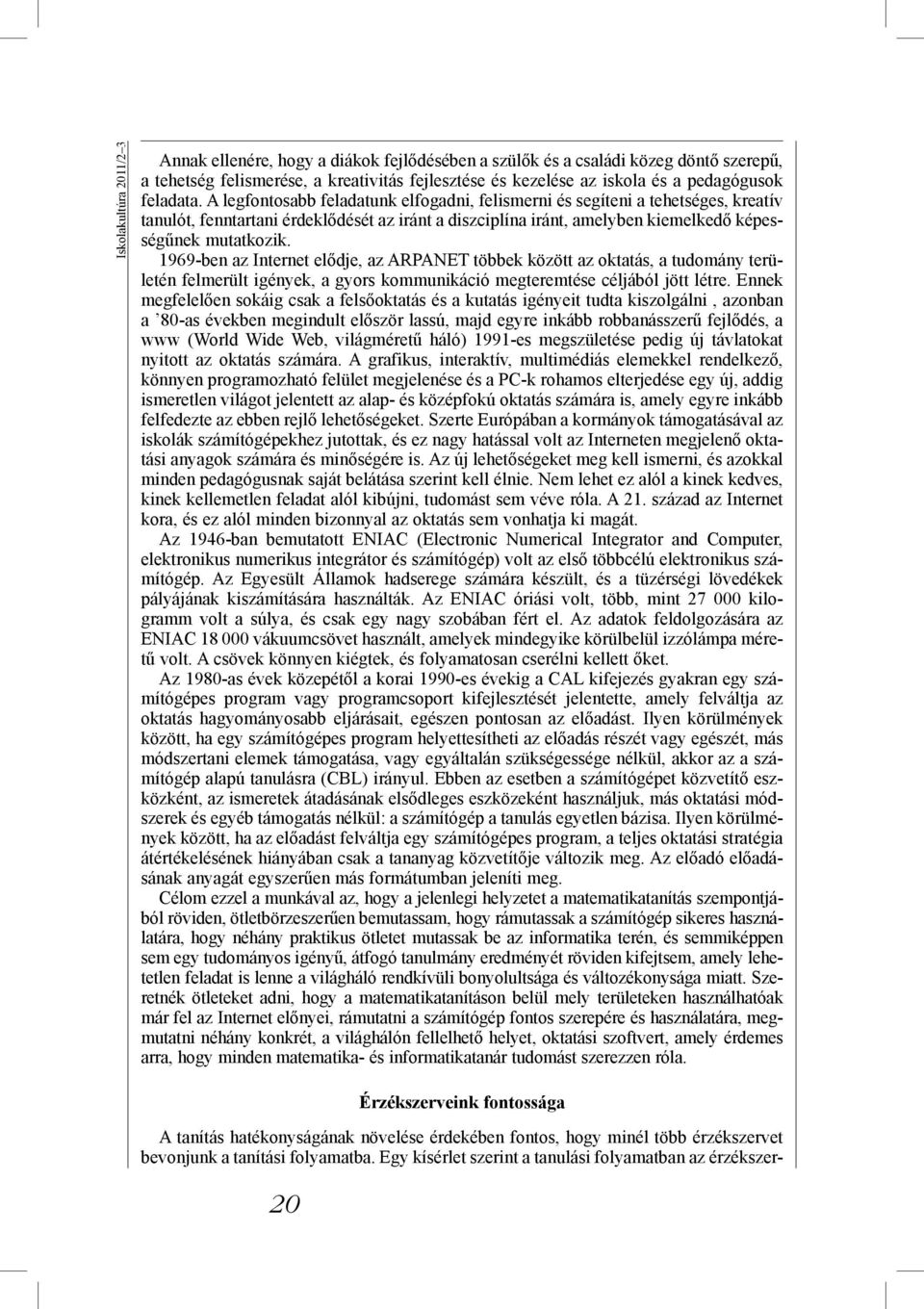 Iskolakultúra 2011/2–3

Annak ellenére, hogy a diákok fejlődésében a szülők és a családi közeg döntő szerepű, a tehetség felismerése, a kreativitás fejlesztése és kezelése az iskola és a pedagógusok feladata. A legfontosabb feladatunk elfogadni, felismerni és segíteni a tehetséges, kreatív tanulót, fenntartani érdeklődését az iránt a diszciplína iránt, amelyben kiemelkedő képességűnek mutatkozik.

1969-ben az Internet elődje, az ARPANET többek között az oktatás, a tudomány területén felmerült igények, a gyors kommunikáció megteremtése céljából jött létre. Ennek megfelelően sokáig csak a felsőoktatás és a kutatás igényeit tudta kiszolgálni , azonban a ’80-as években megindult először lassú, majd egyre inkább robbanásszerű fejlődés, a www (World Wide Web, világméretű háló) 1991-es megszületése pedig új távlatokat nyitott az oktatás számára. A grafikus, interaktív, multimédiás elemekkel rendelkező, könnyen programozható felület megjelenése és a PC-k rohamos elterjedése egy új, addig ismeretlen világot jelentett az alap- és középfokú oktatás számára is, amely egyre inkább felfedezte az ebben rejlő lehetőségeket. Szerte Európában a kormányok támogatásával az iskolák számítógépekhez jutottak, és ez nagy hatással volt az Interneten megjelenő oktatási anyagok számára és minőségére is. Az új lehetőségeket meg kell ismerni, és azokkal minden pedagógusnak saját belátása szerint kell élnie. Nem lehet ez alól a kinek kedves, kinek kellemetlen feladat alól kibújni, tudomást sem véve róla. A 21. század az Internet kora, és ez alól minden bizonnyal az oktatás sem vonhatja ki magát.

Az 1946-ban bemutatott ENIAC (Electronic Numerical Integrator and Computer, elektronikus numerikus integrátor és számítógép) volt az első többcélú elektronikus számítógép. Az Egyesült Államok hadserege számára készült, és a tüzérségi lövedékek pályájának kiszámítására használták. Az ENIAC óriási volt, több, mint 27 000 kilogramm volt a súlya, és csak egy nagy szobában fért el. Az adatok feldolgozására az ENIAC 18 000 vákuumcsövet használt, amelyek mindegyike körülbelül izzólámpa méretű volt. A csövek könnyen kiégtek, és folyamatosan cserélni kellett őket.

Az 1980-as évek közepétől a korai 1990-es évekig a CAL kifejezés gyakran egy számítógépes program vagy programcsoport kifejlesztését jelentette, amely felváltja az oktatás hagyományosabb eljárásait, egészen pontosan az előadást. Ilyen körülmények között, ha egy számítógépes program helyettesítheti az előadás részét vagy egészét, más módszertani elemek támogatása, vagy egyáltalán szükségessége nélkül, akkor az a számítógép alapú tanulásra (CBL) irányul. Ebben az esetben a számítógépet közvetítő eszközként, az ismeretek átadásának elsődleges eszközeként használjuk, más oktatási módszerek és egyéb támogatás nélkül: a számítógép a tanulás egyetlen bázisa. Ilyen körülmények között, ha az előadást felváltja egy számítógépes program, a teljes oktatási stratégia átértékelésének hiányában csak a tananyag közvetítője változik meg. Az előadó előadásának anyagát egyszerűen más formátumban jeleníti meg.

Célom ezzel a munkával az, hogy a jelenlegi helyzetet a matematikatanítás szempontjából röviden, ötletbörzeszerűen bemutassam, hogy rámutassak a számítógép sikeres használatára, hogy néhány praktikus ötletet mutassak be az informatika terén, és semmiképpen sem egy tudományos igényű, átfogó tanulmány eredményét röviden kifejtsem, amely lehetetlen feladat is lenne a világháló rendkívüli bonyolultsága és változékonysága miatt. Szeretnék ötleteket adni, hogy a matematikatanításon belül mely területeken használhatóak már fel az Internet előnyei, rámutatni a számítógép fontos szerepére és használatára, megmutatni néhány konkrét, a világhálón fellelhető helyet, oktatási szoftvert, amely érdemes arra, hogy minden matematika- és informatikatanár tudomást szerezzen róla.

Érzékszerveink fontossága

A tanítás hatékonyságának növelése érdekében fontos, hogy minél több érzékszervet bevonjunk a tanítási folyamatba. Egy kísérlet szerint a tanulási folyamatban az érzékszer-

20